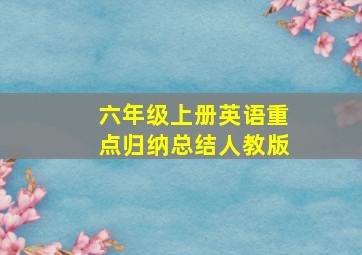 六年级上册英语重点归纳总结人教版